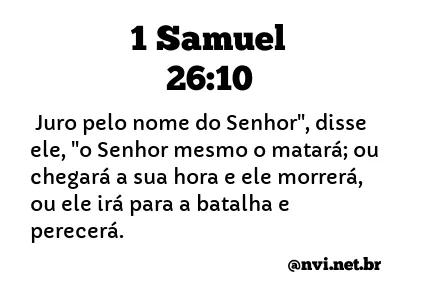 1 Samuel
26:10

Juro pelo nome do Senhor", disse ele, "o Senhor mesmo o matará; ou chegará a sua hora e ele morrerá, ou ele irá para a batalha e perecerá.

@nvi.net.br